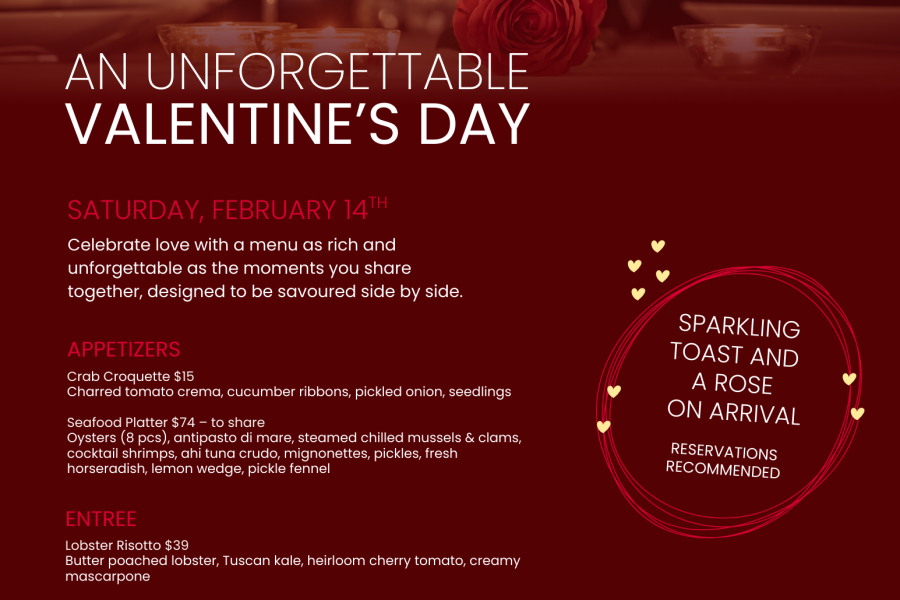 AN UNFORGETTABLE
VALENTINE'S DAY

SATURDAY, FEBRUARY 14TH

Celebrate love with a menu as rich and unforgettable as the moments you share together, designed to be savoured side by side.

APPETIZERS

Crab Croquette $15
Charred tomato crema, cucumber ribbons, pickled onion, seedlings

Seafood Platter $74 – to share
Oysters (8 pcs), antipasto di mare, steamed chilled mussels & clams, cocktail shrimps, ahi tuna crudo, mignonettes, pickles, fresh horseradish, lemon wedge, pickle fennel

ENTREE

Lobster Risotto $39
Butter poached lobster, Tuscan kale, heirloom cherry tomato, creamy mascarpone

SPARKLING
TOAST AND
A ROSE
ON ARRIVAL

RESERVATIONS
RECOMMENDED